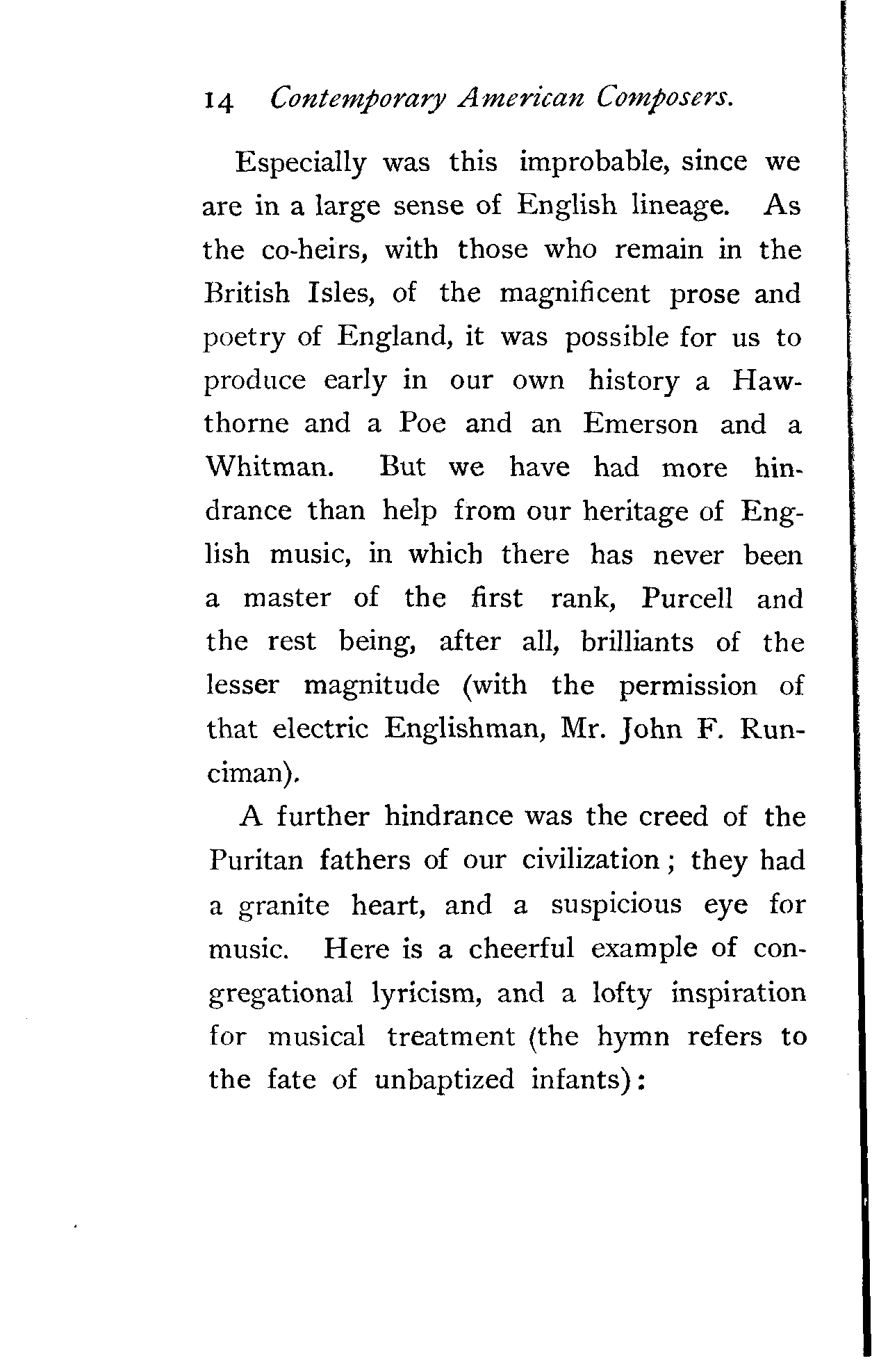 14 Contemporary American Composers.

Especially was this improbable, since we are in a large sense of English lineage. As the co-heirs, with those who remain in the British Isles, of the magnificent prose and poetry of England, it was possible for us to produce early in our own history a Hawthorne and a Poe and an Emerson and a Whitman. But we have had more hindrance than help from our heritage of English music, in which there has never been a master of the first rank, Purcell and the rest being, after all, brilliants of the lesser magnitude (with the permission of that electric Englishman, Mr. John F. Runciman).

A further hindrance was the creed of the Puritan fathers of our civilization; they had a granite heart, and a suspicious eye for music. Here is a cheerful example of congregational lyricism, and a lofty inspiration for musical treatment (the hymn refers to the fate of unbaptized infants):